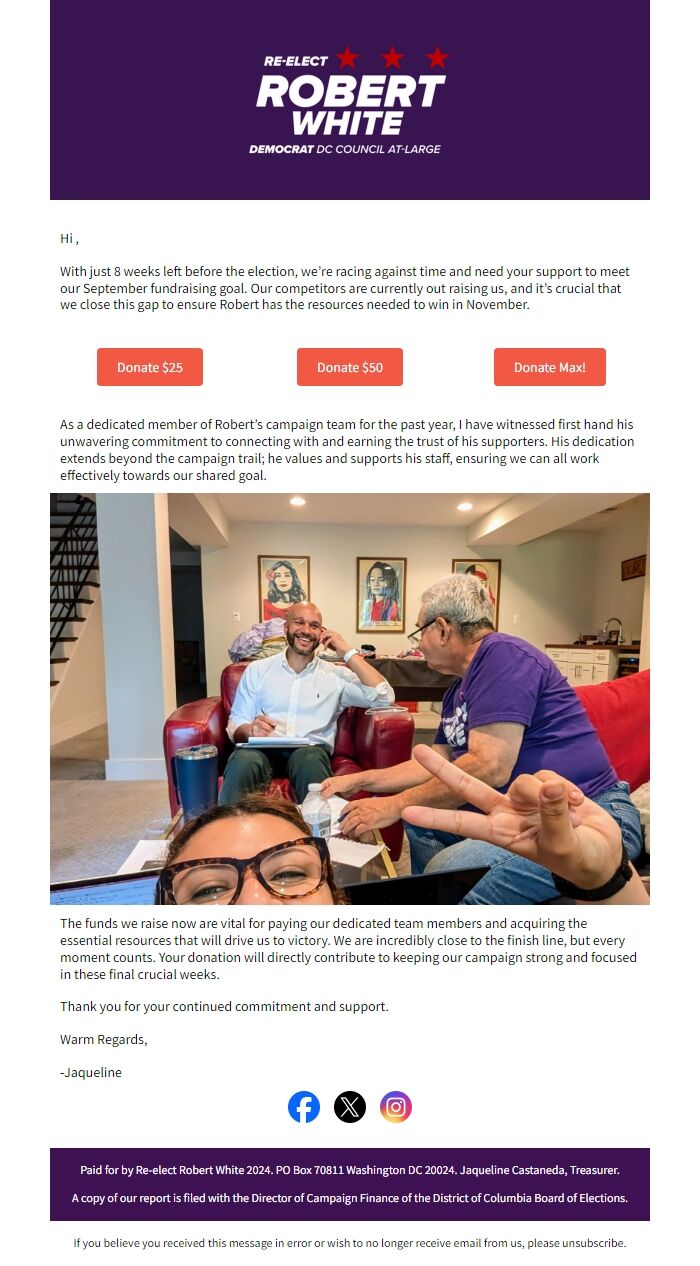 RE-ELECT
ROBERT
WHITE
DEMOCRAT DC COUNCIL AT-LARGE

Hi ,

With just 8 weeks left before the election, we're racing against time and need your support to meet our September fundraising goal. Our competitors are currently out raising us, and it's crucial that we close this gap to ensure Robert has the resources needed to win in November.

Donate $25

Donate $50

Donate Max!

As a dedicated member of Robert's campaign team for the past year, I have witnessed first hand his unwavering commitment to connecting with and earning the trust of his supporters. His dedication extends beyond the campaign trail; he values and supports his staff, ensuring we can all work effectively towards our shared goal.

The funds we raise now are vital for paying our dedicated team members and acquiring the essential resources that will drive us to victory. We are incredibly close to the finish line, but every moment counts. Your donation will directly contribute to keeping our campaign strong and focused in these final crucial weeks.

Thank you for your continued commitment and support.

Warm Regards,

-Jaqueline

Paid for by Re-elect Robert White 2024. PO Box 70811 Washington DC 20024. Jaqueline Castaneda, Treasurer.

A copy of our report is filed with the Director of Campaign Finance of the District of Columbia Board of Elections.

If you believe you received this message in error or wish to no longer receive email from us, please unsubscribe.